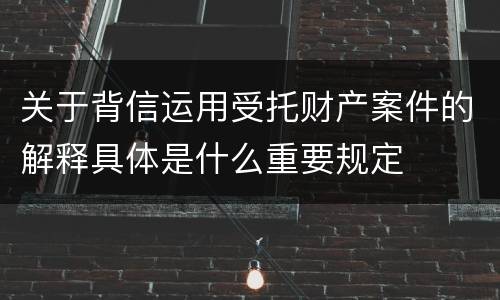 关于背信运用受托财产案件的解释具体是什么重要规定